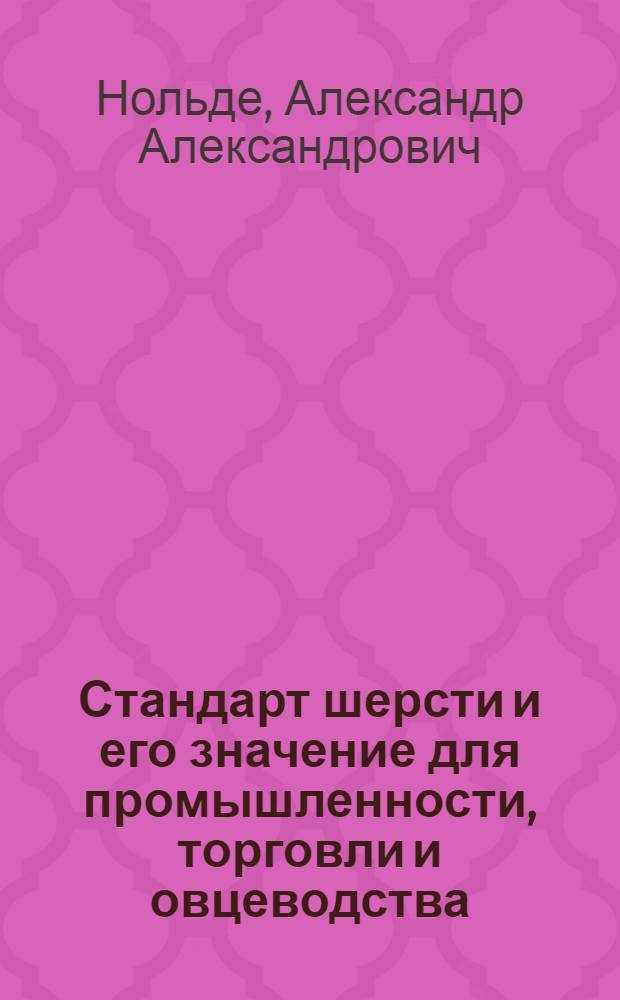 Нольде, Александр Александрович

Стандарт шерсти и его значение для промышленности, торговли и овцеводства